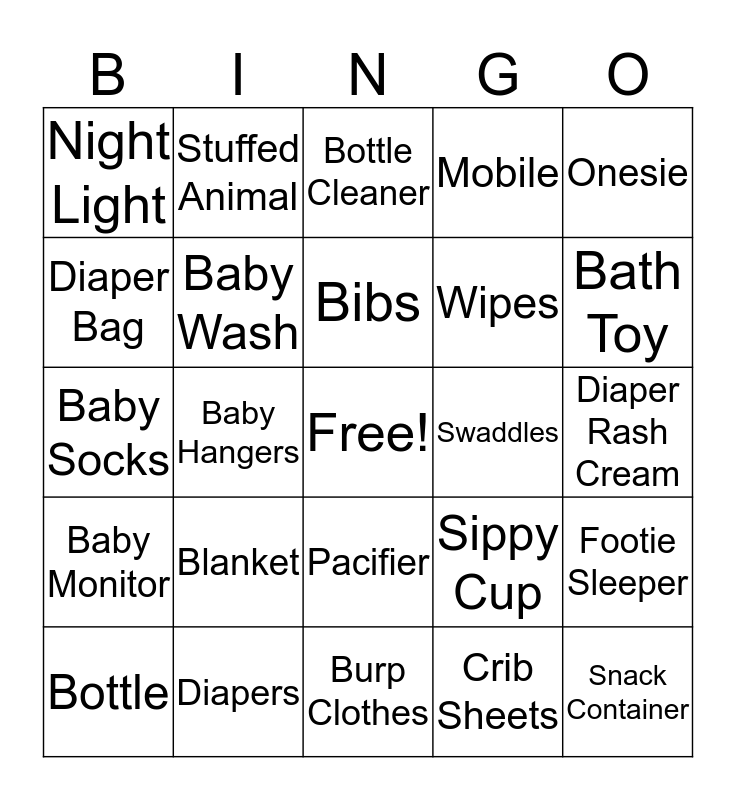 | B | I | N | G | O |
|---|---|---|---|---|
| Night Light | Stuffed Animal | Bottle Cleaner | Mobile | Onesie |
| Diaper Bag | Baby Wash | Bibs | Wipes | Bath Toy |
| Baby Socks | Baby Hangers | Free! | Swaddles | Diaper Rash Cream |
| Baby Monitor | Blanket | Pacifier | Sippy Cup | Footie Sleeper |
| Bottle | Diapers | Burp Clothes | Crib Sheets | Snack Container |